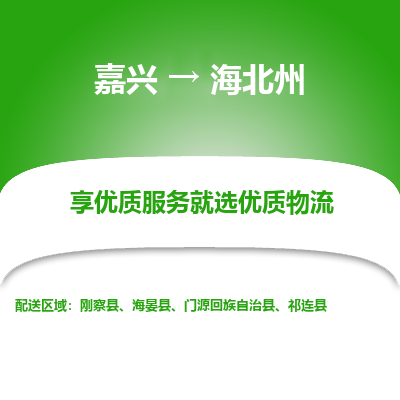 嘉兴 → 海北州

享优质服务就选优质物流

配送区域：刚察县、海晏县、门源回族自治县、祁连县